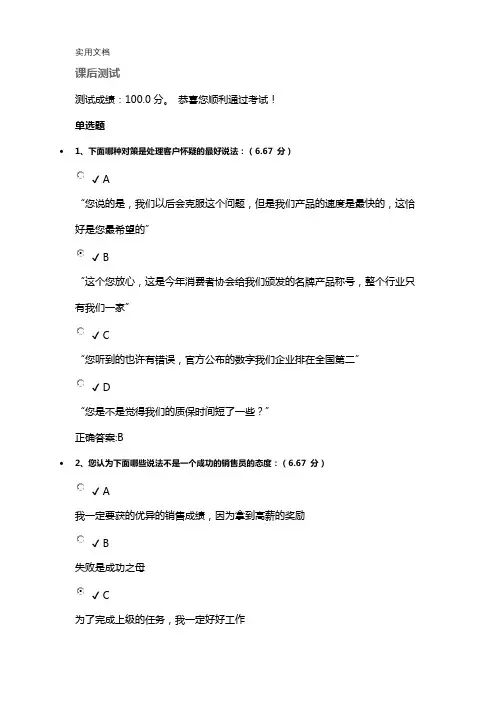 实用文档

课后测试

测试成绩：100.0 分。 恭喜您顺利通过考试！

单选题

1、下面哪种对策是处理客户怀疑的最好说法：（6.67 分）

✓ A

“您说的是，我们以后会克服这个问题，但是我们产品的速度是最快的，这恰好是您最希望的”

✓ B

“这个您放心，这是今年消费者协会给我们颁发的名牌产品称号，整个行业只有我们一家”

✓ C

“您听到的也许有错误，官方公布的数字我们企业排在全国第二”

✓ D

“您是不是觉得我们的质保时间短了一些？”

正确答案:B

2、您认为下面哪些说法不是一个成功的销售员的态度：（6.67 分）

✓ A

我一定要获的优异的销售成绩，因为拿到高薪的奖励

✓ B

失败是成功之母

✓ C

为了完成上级的任务，我一定好好工作